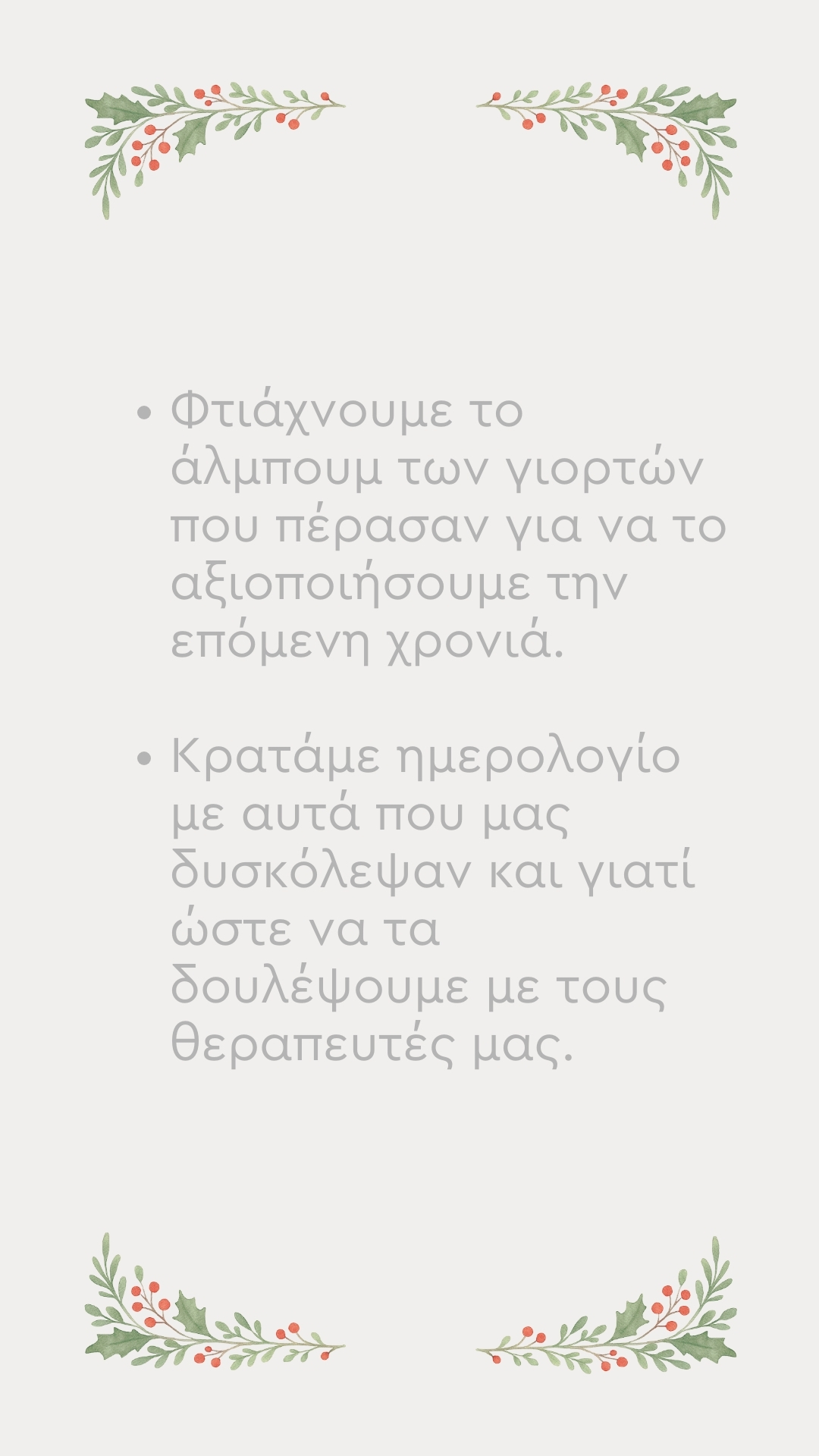 • Φτιάχνουμε το άλμπουμ των γιορτών που πέρασαν για να το αξιοποιήσουμε την επόμενη χρονιά.

• Κρατάμε ημερολογίο με αυτά που μας δυσκόλεψαν και γιατί ώστε να τα δουλέψουμε με τους θεραπευτές μας.